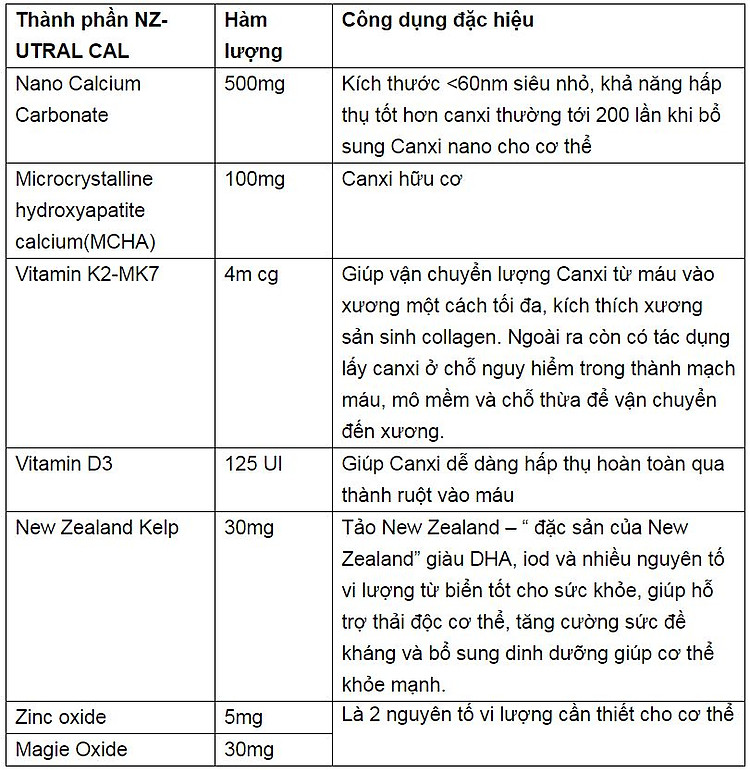 | Thành phần NZ-UTRAL CAL | Hàm lượng | Công dụng đặc hiệu |
|---|---|---|
| Nano Calcium Carbonate | 500mg | Kích thước <60nm siêu nhỏ, khả năng hấp thụ tốt hơn canxi thường tới 200 lần khi bổ sung Canxi nano cho cơ thể |
| Microcrystalline hydroxyapatite calcium(MCHA) | 100mg | Canxi hữu cơ |
| Vitamin K2-MK7 | 4m cg | Giúp vận chuyển lượng Canxi từ máu vào xương một cách tối đa, kích thích xương sản sinh collagen. Ngoài ra còn có tác dụng lấy canxi ở chỗ nguy hiểm trong thành mạch máu, mô mềm và chỗ thừa để vận chuyển đến xương. |
| Vitamin D3 | 125 UI | Giúp Canxi dễ dàng hấp thụ hoàn toàn qua thành ruột vào máu |
| New Zealand Kelp | 30mg | Tảo New Zealand – “ đặc sản của New Zealand” giàu DHA, iod và nhiều nguyên tố vi lượng từ biển tốt cho sức khỏe, giúp hỗ trợ thải độc cơ thể, tăng cường sức đề kháng và bổ sung dinh dưỡng giúp cơ thể khỏe mạnh. |
| Zinc oxide | 5mg | Là 2 nguyên tố vi lượng cần thiết cho cơ thể |
| Magie Oxide | 30mg | |